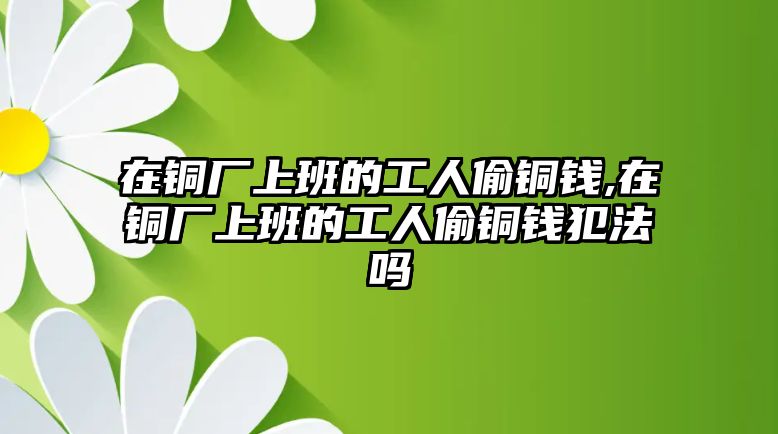 在铜厂上班的工人偷铜钱,在铜厂上班的工人偷铜钱犯法吗